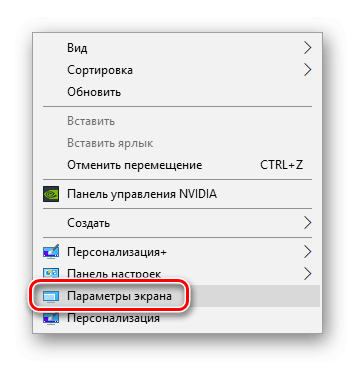 Вид
Сортировка
Обновить

Вставить
Вставить ярлык
Отменить перемещение CTRL+Z

Панель управления NVIDIA

Создать

Персонализация+
Панель настроек
Параметры экрана
Персонализация